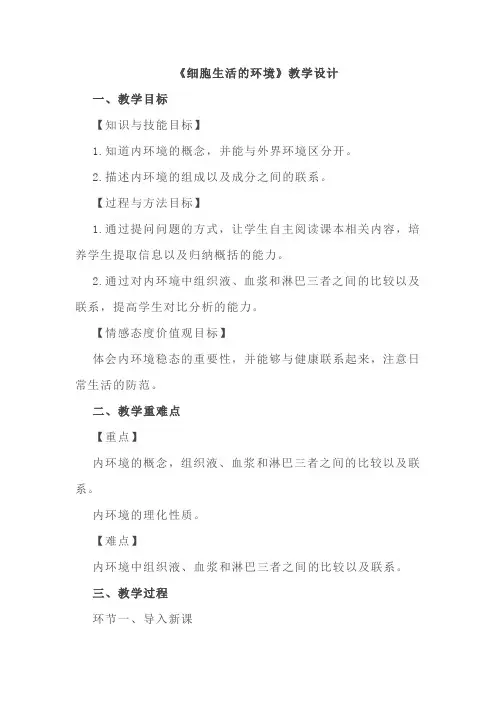 《细胞生活的环境》教学设计

一、教学目标

【知识与技能目标】

1.知道内环境的概念，并能与外界环境区分开。

2.描述内环境的组成以及成分之间的联系。

【过程与方法目标】

1.通过提问问题的方式，让学生自主阅读课本相关内容，培养学生提取信息以及归纳概括的能力。

2.通过对内环境中组织液、血浆和淋巴三者之间的比较以及联系，提高学生对比分析的能力。

【情感态度价值观目标】

体会内环境稳态的重要性，并能够与健康联系起来，注意日常生活的防范。

二、教学重难点

【重点】

内环境的概念，组织液、血浆和淋巴三者之间的比较以及联系。

内环境的理化性质。

【难点】

内环境中组织液、血浆和淋巴三者之间的比较以及联系。

三、教学过程

环节一、导入新课